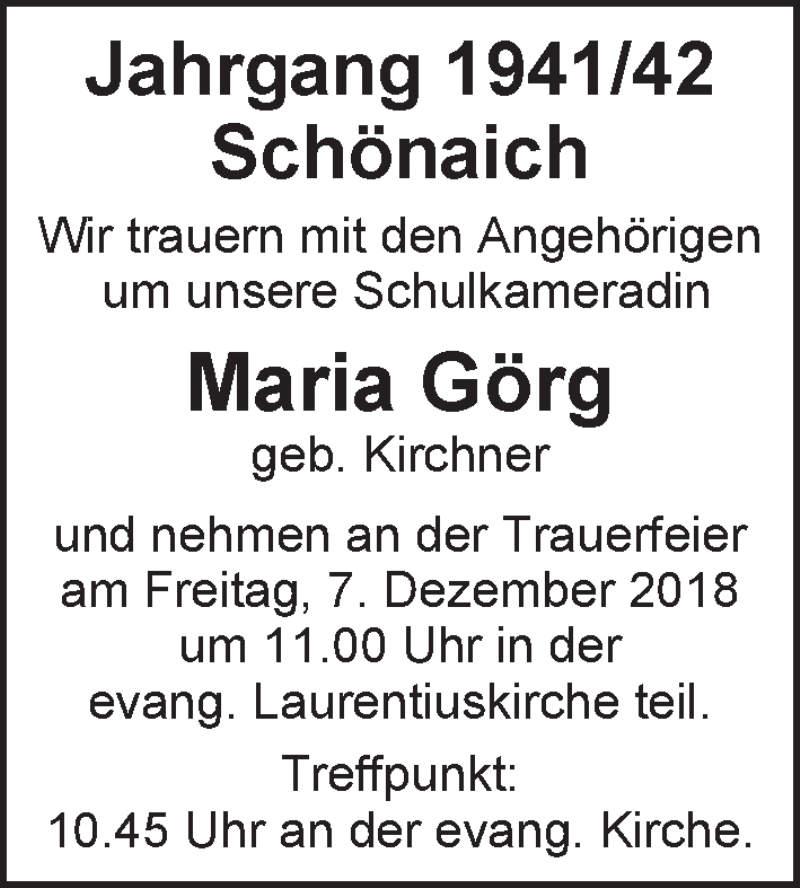 Jahrgang 1941/42
Schönaich

Wir trauern mit den Angehörigen um unsere Schulkameradin

Maria Görg
geb. Kirchner

und nehmen an der Trauerfeier am Freitag, 7. Dezember 2018 um 11.00 Uhr in der evang. Laurentiuskirche teil.

Treffpunkt:
10.45 Uhr an der evang. Kirche.